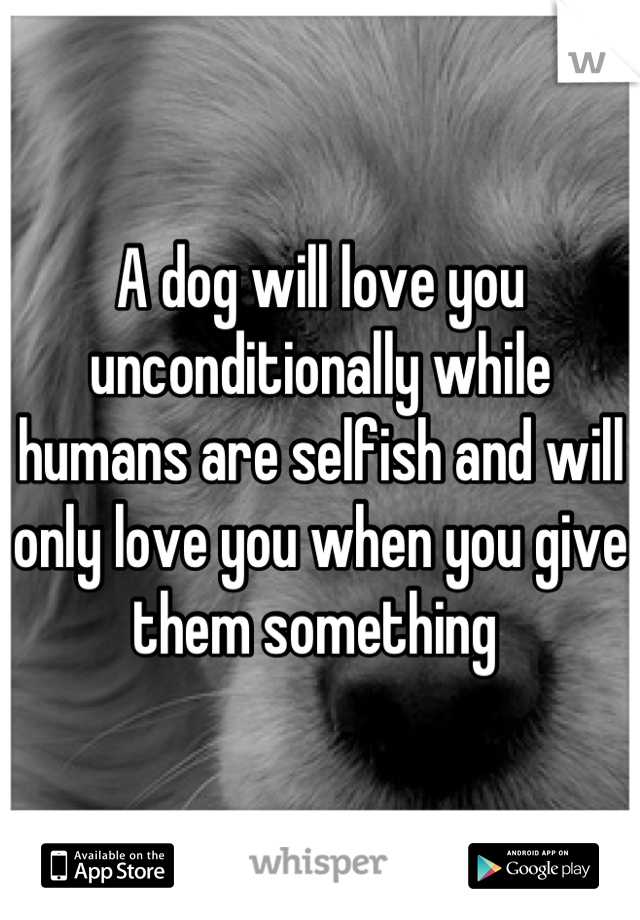 w

A dog will love you unconditionally while humans are selfish and will only love you when you give them something

Available on the App Store

whisper

ANDROID APP ON Google play